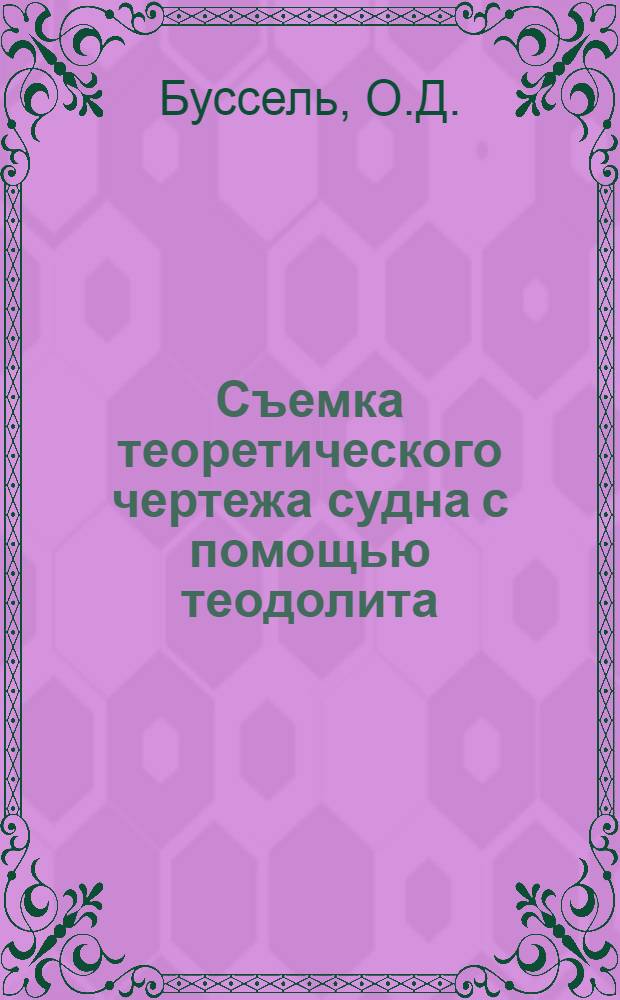 Буссель, О.Д.

Съемка теоретического чертежа судна с помощью теодолита